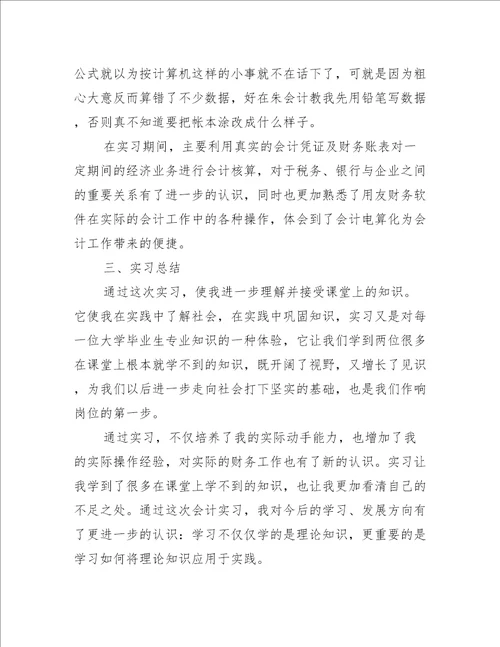 公式就以为按计算机这样的小事就不在话下了，可就是因为粗心大意反而算错了不少数据，好在朱会计教我先用铅笔写数据，否则真不知道要把帐本涂改成什么样子。

在实习期间，主要利用真实的会计凭证及财务账表对一定期间的经济业务进行会计核算，对于税务、银行与企业之间的重要关系有了进一步的认识，同时也更加熟悉了用友财务软件在实际的会计工作中的各种操作，体会到了会计电算化为会计工作带来的便捷。

三、实习总结

通过这次实习，使我进一步理解并接受课堂上的知识。它使我在实践中了解社会，在实践中巩固知识，实习又是对每一位大学毕业生专业知识的一种体验，它让我们学到两位很多在课堂上根本就学不到的知识，既开阔了视野，又增长了见识，为我们以后进一步走向社会打下坚实的基础，也是我们作响岗位的第一步。

通过实习，不仅培养了我的实际动手能力，也增加了我的实际操作经验，对实际的财务工作也有了新的认识。实习让我学到了很多在课堂上学不到的知识，也让我更加看清自己的不足之处。通过这次会计实习，我对今后的学习、发展方向有了更进一步的认识：学习不仅仅学的是理论知识，更重要的是学习如何将理论知识应用于实践。